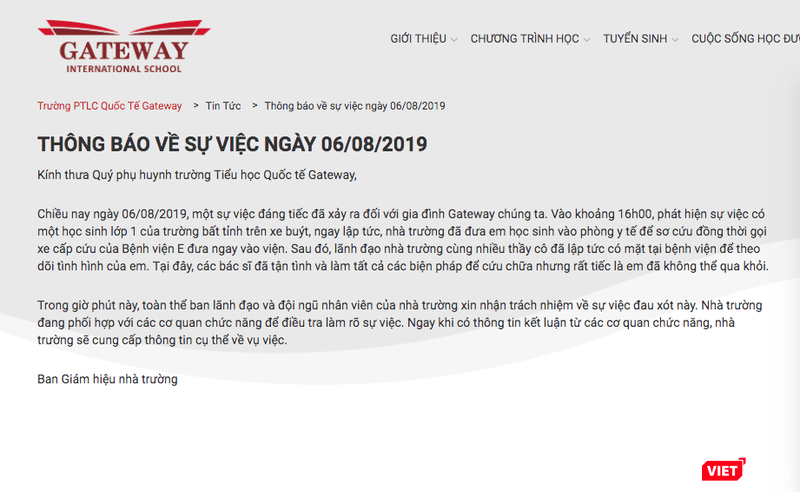 GATEWAY
INTERNATIONAL SCHOOL

GIỚI THIỆU CHƯƠNG TRÌNH HỌC TUYỂN SINH CUỘC SỐNG HỌC ĐƯ

Trường PTLC Quốc Tế Gateway > Tin Tức > Thông báo về sự việc ngày 06/08/2019

THÔNG BÁO VỀ SỰ VIỆC NGÀY 06/08/2019

Kính thưa Quý phụ huynh trường Tiểu học Quốc tế Gateway,

Chiều nay ngày 06/08/2019, một sự việc đáng tiếc đã xảy ra đối với gia đình Gateway chúng ta. Vào khoảng 16h00, phát hiện sự việc có một học sinh lớp 1 của trường bất tỉnh trên xe buýt, ngay lập tức, nhà trường đã đưa em học sinh vào phòng y tế để sơ cứu đồng thời gọi xe cấp cứu của Bệnh viện E đưa ngay vào viện. Sau đó, lãnh đạo nhà trường cùng nhiều thầy cô đã lập tức có mặt tại bệnh viện để theo dõi tình hình của em. Tại đây, các bác sĩ đã tận tình và làm tất cả các biện pháp để cứu chữa nhưng rất tiếc là em đã không thể qua khỏi.

Trong giờ phút này, toàn thể ban lãnh đạo và đội ngũ nhân viên của nhà trường xin nhận trách nhiệm về sự việc đau xót này. Nhà trường đang phối hợp với các cơ quan chức năng để điều tra làm rõ sự việc. Ngay khi có thông tin kết luận từ các cơ quan chức năng, nhà trường sẽ cung cấp thông tin cụ thể về vụ việc.

Ban Giám hiệu nhà trường

VIET